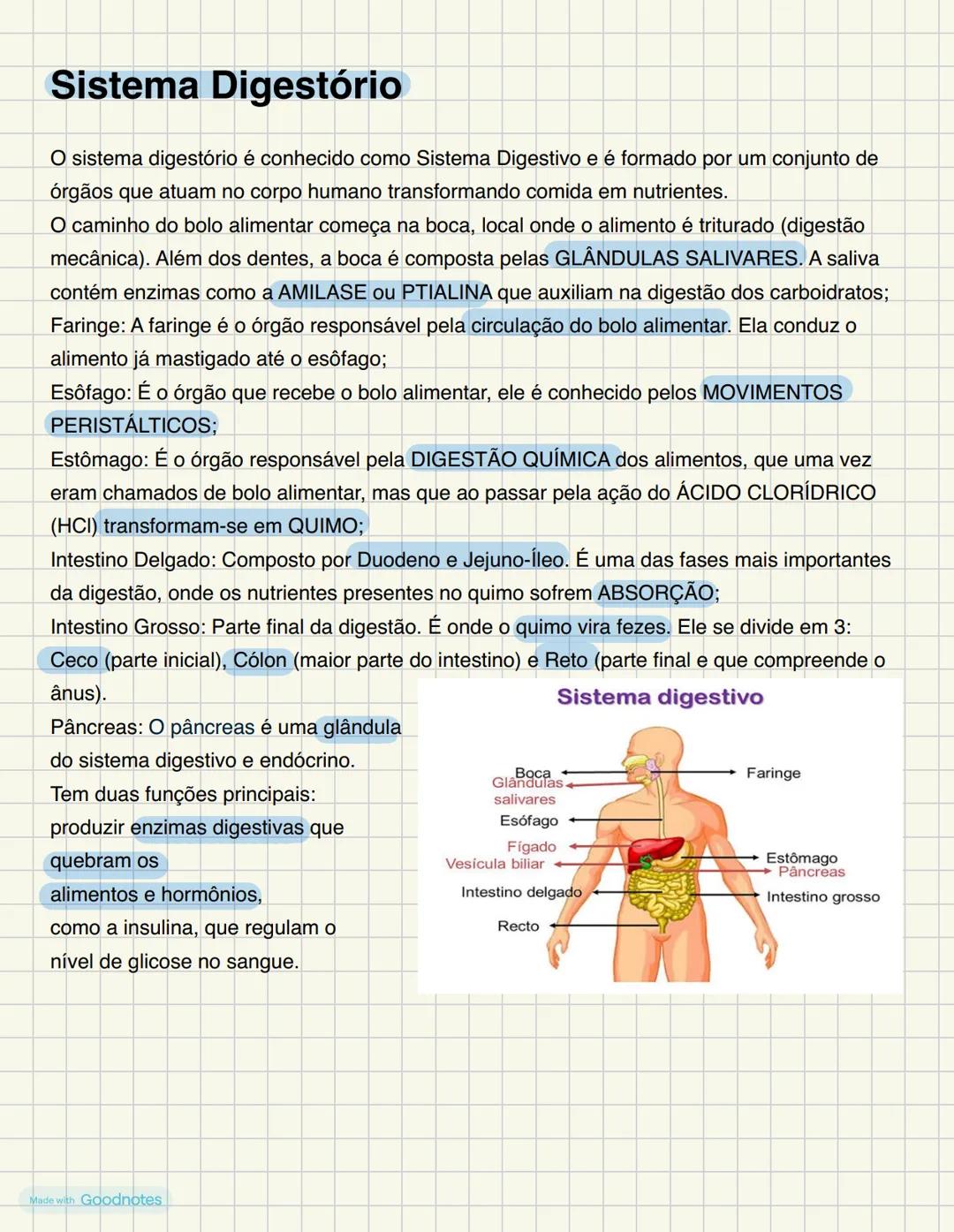 Sistema Digestório

O sistema digestório é conhecido como Sistema Digestivo e é formado por um conjunto de órgãos que atuam no corpo humano transformando comida em nutrientes.
O caminho do bolo alimentar começa na boca, local onde o alimento é triturado (digestão mecânica). Além dos dentes, a boca é composta pelas GLÂNDULAS SALIVARES. A saliva contém enzimas como a AMILASE ou PTIALINA que auxiliam na digestão dos carboidratos;
Faringe: A faringe é o órgão responsável pela circulação do bolo alimentar. Ela conduz o alimento já mastigado até o esôfago;
Esôfago: É o órgão que recebe o bolo alimentar, ele é conhecido pelos MOVIMENTOS PERISTÁLTICOS;
Estômago: É o órgão responsável pela DIGESTÃO QUÍMICA dos alimentos, que uma vez eram chamados de bolo alimentar, mas que ao passar pela ação do ÁCIDO CLORÍDRICO (HCl) transformam-se em QUIMO;
Intestino Delgado: Composto por Duodeno e Jejuno-Íleo. É uma das fases mais importantes da digestão, onde os nutrientes presentes no quimo sofrem ABSORÇÃO;
Intestino Grosso: Parte final da digestão. É onde o quimo vira fezes. Ele se divide em 3: Ceco (parte inicial), Cólon (maior parte do intestino) e Reto (parte final e que compreende o ânus).
Pâncreas: O pâncreas é uma glândula do sistema digestivo e endócrino. Tem duas funções principais: produzir enzimas digestivas que quebram os alimentos e hormônios, como a insulina, que regulam o nível de glicose no sangue.

Sistema digestivo
Boca
Glândulas salivares
Esófago
Fígado
Vesícula biliar
Intestino delgado
Recto
Faringe
Estômago
Pâncreas
Intestino grosso

Made with Goodnotes